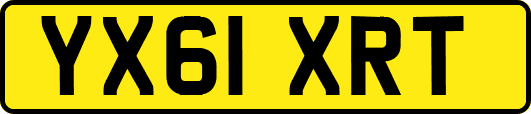 YX61 XRT